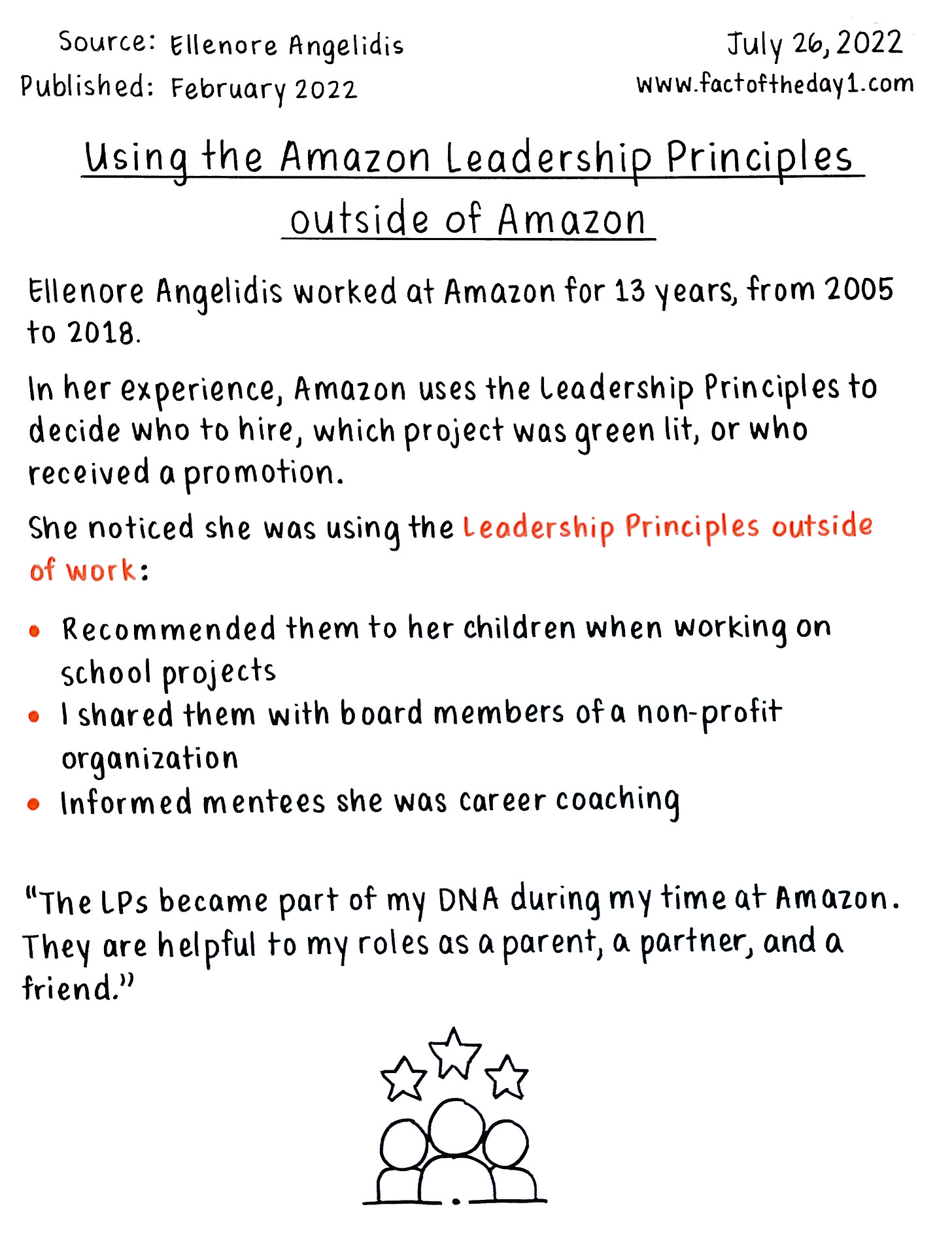 Source: Ellenore Angelidis
Published: February 2022

July 26, 2022
www.factoftheday1.com

Using the Amazon Leadership Principles outside of Amazon

Ellenore Angelidis worked at Amazon for 13 years, from 2005 to 2018.

In her experience, Amazon uses the Leadership Principles to decide who to hire, which project was green lit, or who received a promotion.

She noticed she was using the Leadership Principles outside of work:

• Recommended them to her children when working on school projects
• I shared them with board members of a non-profit organization
• Informed mentees she was career coaching

"The LPs became part of my DNA during my time at Amazon. They are helpful to my roles as a parent, a partner, and a friend."